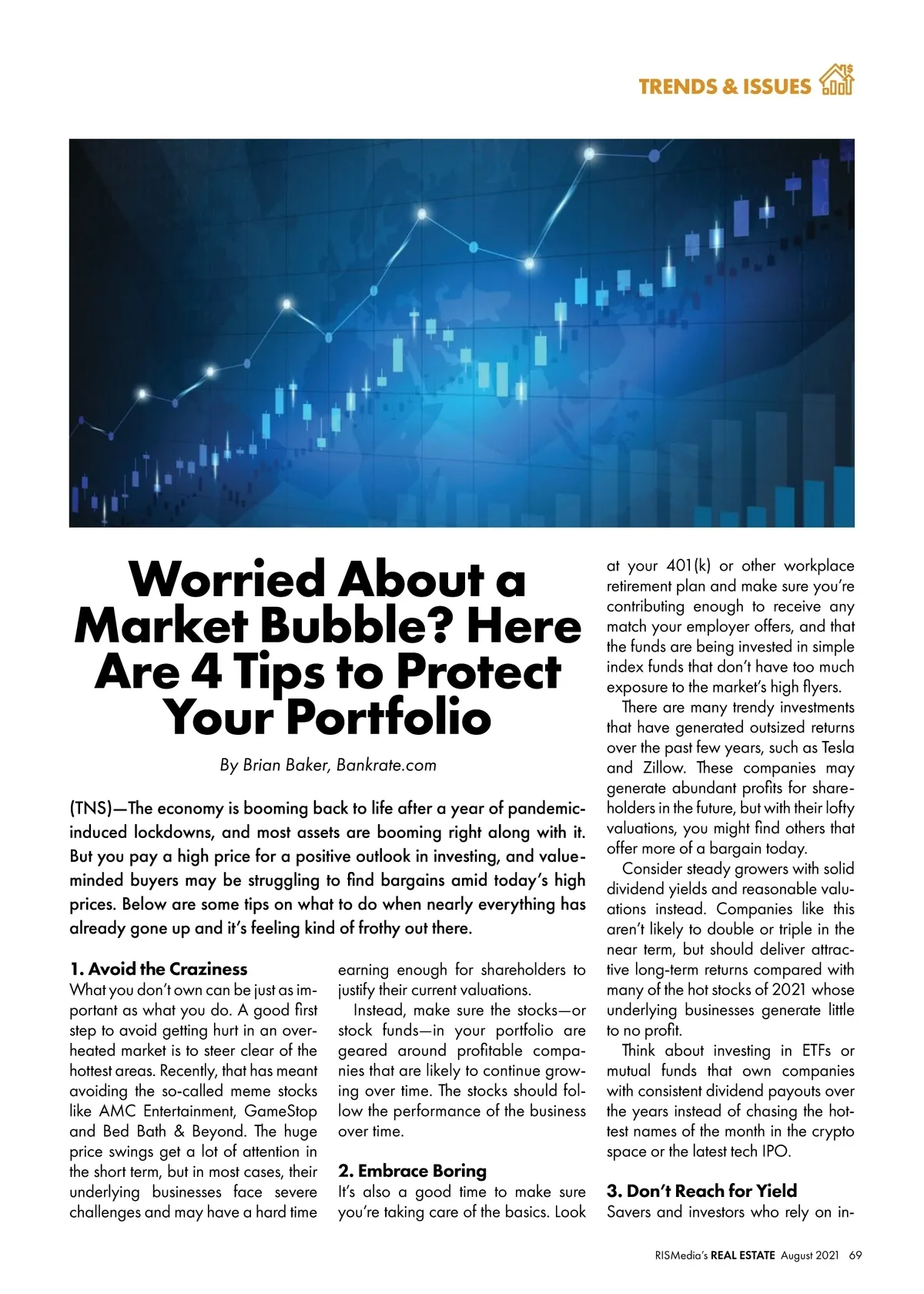 TRENDS & ISSUES

Worried About a Market Bubble? Here Are 4 Tips to Protect Your Portfolio

By Brian Baker, Bankrate.com

(TNS)—The economy is booming back to life after a year of pandemic-induced lockdowns, and most assets are booming right along with it. But you pay a high price for a positive outlook in investing, and value-minded buyers may be struggling to find bargains amid today's high prices. Below are some tips on what to do when nearly everything has already gone up and it's feeling kind of frothy out there.

1. Avoid the Craziness
What you don't own can be just as important as what you do. A good first step to avoid getting hurt in an overheated market is to steer clear of the hottest areas. Recently, that has meant avoiding the so-called meme stocks like AMC Entertainment, GameStop and Bed Bath & Beyond. The huge price swings get a lot of attention in the short term, but in most cases, their underlying businesses face severe challenges and may have a hard time earning enough for shareholders to justify their current valuations.

Instead, make sure the stocks—or stock funds—in your portfolio are geared around profitable companies that are likely to continue growing over time. The stocks should follow the performance of the business over time.

2. Embrace Boring
It's also a good time to make sure you're taking care of the basics. Look at your 401(k) or other workplace retirement plan and make sure you're contributing enough to receive any match your employer offers, and that the funds are being invested in simple index funds that don't have too much exposure to the market's high flyers.

There are many trendy investments that have generated outsized returns over the past few years, such as Tesla and Zillow. These companies may generate abundant profits for shareholders in the future, but with their lofty valuations, you might find others that offer more of a bargain today.

Consider steady growers with solid dividend yields and reasonable valuations instead. Companies like this aren't likely to double or triple in the near term, but should deliver attractive long-term returns compared with many of the hot stocks of 2021 whose underlying businesses generate little to no profit.

Think about investing in ETFs or mutual funds that own companies with consistent dividend payouts over the years instead of chasing the hottest names of the month in the crypto space or the latest tech IPO.

3. Don't Reach for Yield
Savers and investors who rely on in-

RISMedia's REAL ESTATE August 2021 69